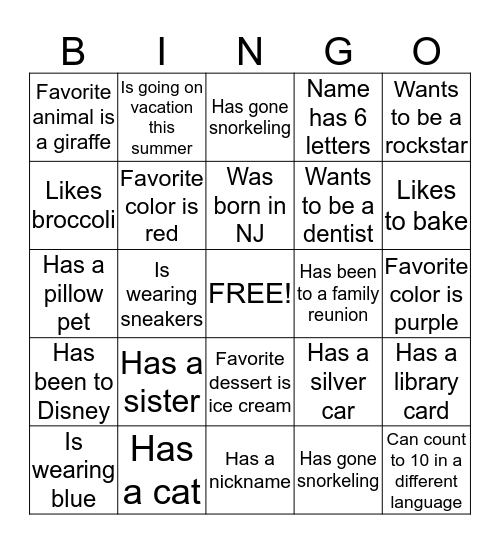 | B | I | N | G | O |
|---|---|---|---|---|
| Favorite animal is a giraffe | Is going on vacation this summer | Has gone snorkeling | Name has 6 letters | Wants to be a rockstar |
| Likes broccoli | Favorite color is red | Was born in NJ | Wants to be a dentist | Likes to bake |
| Has a pillow pet | Is wearing sneakers | FREE! | Has been to a family reunion | Favorite color is purple |
| Has been to Disney | Has a sister | Favorite dessert is ice cream | Has a silver car | Has a library card |
| Is wearing blue | Has a cat | Has a nickname | Has gone snorkeling | Can count to 10 in a different language |